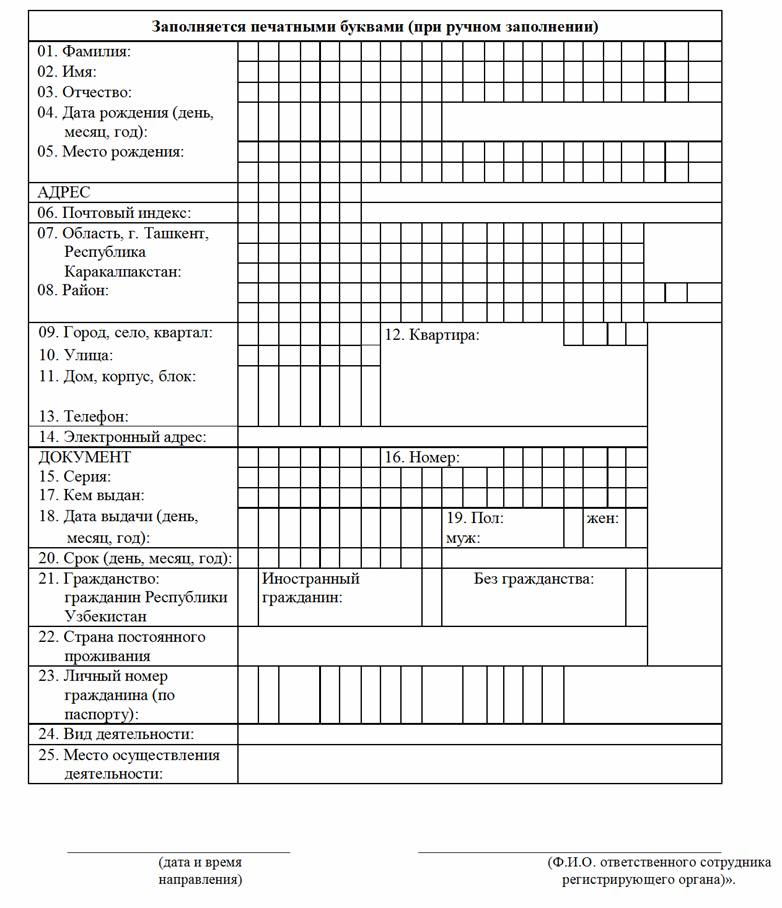 Заполняется печатными буквами (при ручном заполнении)

01. Фамилия:
02. Имя:
03. Отчество:
04. Дата рождения (день, месяц, год):
05. Место рождения:
АДРЕС
06. Почтовый индекс:
07. Область, г. Ташкент, Республика Каракалпакстан:
08. Район:
09. Город, село, квартал:
10. Улица:
11. Дом, корпус, блок:
12. Квартира:
13. Телефон:
14. Электронный адрес:
ДОКУМЕНТ
15. Серия:
16. Номер:
17. Кем выдан:
18. Дата выдачи (день, месяц, год):
19. Пол: муж:
жен:
20. Срок (день, месяц, год):
21. Гражданство: гражданин Республики Узбекистан
Иностранный гражданин:
Без гражданства:
22. Страна постоянного проживания
23. Личный номер гражданина (по паспорту):
24. Вид деятельности:
25. Место осуществления деятельности:

(дата и время направления)

(Ф.И.О. ответственного сотрудника регистрирующего органа)».